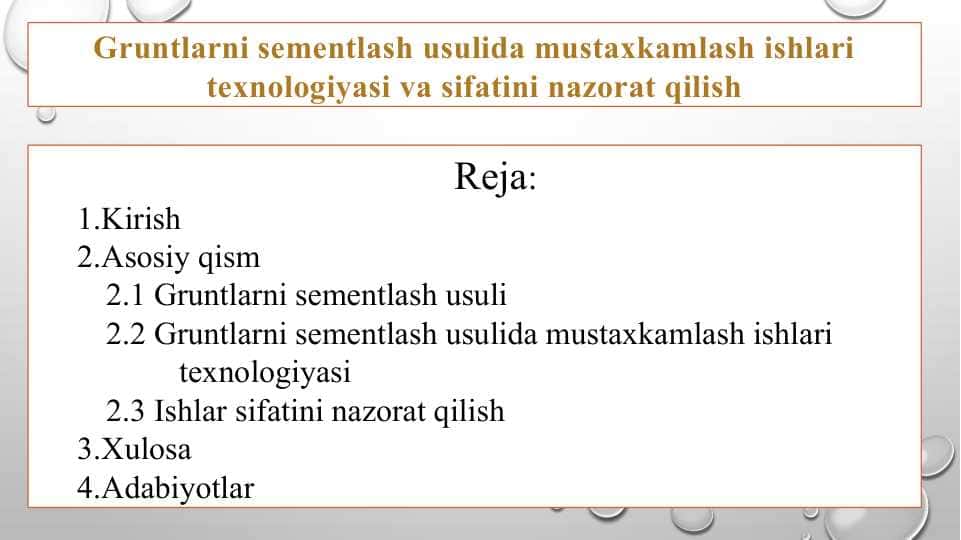 Gruntlarni sementlash usulida mustaxkamlash ishlari texnologiyasi va sifatini nazorat qilish

Reja:

1.Kirish
2.Asosiy qism
2.1 Gruntlarni sementlash usuli
2.2 Gruntlarni sementlash usulida mustaxkamlash ishlari texnologiyasi
2.3 Ishlar sifatini nazorat qilish
3.Xulosa
4.Adabiyotlar